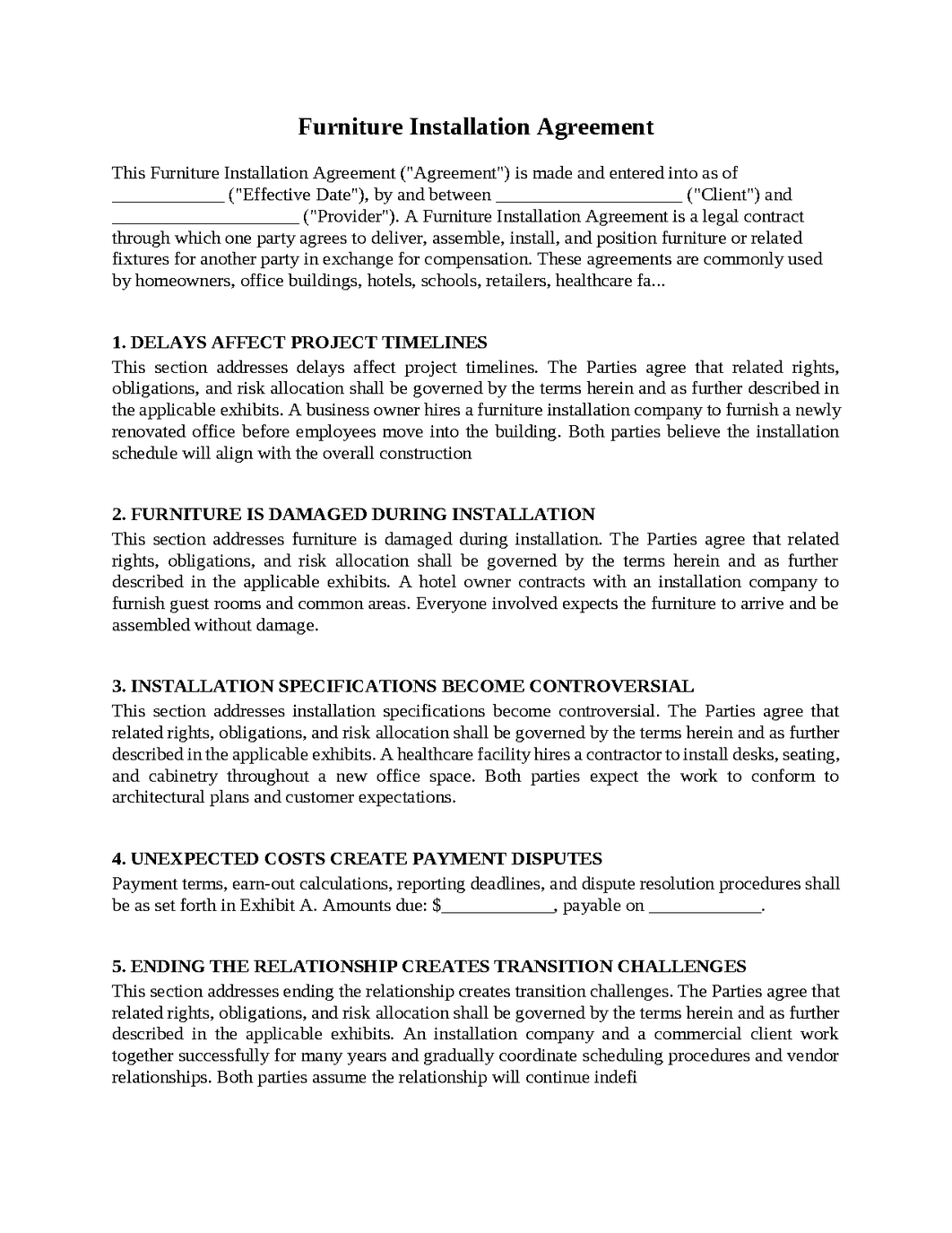 Furniture Installation Agreement

This Furniture Installation Agreement ("Agreement") is made and entered into as of ____ ("Effective Date"), by and between ____ ("Client") and ____ ("Provider"). A Furniture Installation Agreement is a legal contract through which one party agrees to deliver, assemble, install, and position furniture or related fixtures for another party in exchange for compensation. These agreements are commonly used by homeowners, office buildings, hotels, schools, retailers, healthcare fa...

1. DELAYS AFFECT PROJECT TIMELINES
This section addresses delays affect project timelines. The Parties agree that related rights, obligations, and risk allocation shall be governed by the terms herein and as further described in the applicable exhibits. A business owner hires a furniture installation company to furnish a newly renovated office before employees move into the building. Both parties believe the installation schedule will align with the overall construction

2. FURNITURE IS DAMAGED DURING INSTALLATION
This section addresses furniture is damaged during installation. The Parties agree that related rights, obligations, and risk allocation shall be governed by the terms herein and as further described in the applicable exhibits. A hotel owner contracts with an installation company to furnish guest rooms and common areas. Everyone involved expects the furniture to arrive and be assembled without damage.

3. INSTALLATION SPECIFICATIONS BECOME CONTROVERSIAL
This section addresses installation specifications become controversial. The Parties agree that related rights, obligations, and risk allocation shall be governed by the terms herein and as further described in the applicable exhibits. A healthcare facility hires a contractor to install desks, seating, and cabinetry throughout a new office space. Both parties expect the work to conform to architectural plans and customer expectations.

4. UNEXPECTED COSTS CREATE PAYMENT DISPUTES
Payment terms, earn-out calculations, reporting deadlines, and dispute resolution procedures shall be as set forth in Exhibit A. Amounts due: $____, payable on ____.

5. ENDING THE RELATIONSHIP CREATES TRANSITION CHALLENGES
This section addresses ending the relationship creates transition challenges. The Parties agree that related rights, obligations, and risk allocation shall be governed by the terms herein and as further described in the applicable exhibits. An installation company and a commercial client work together successfully for many years and gradually coordinate scheduling procedures and vendor relationships. Both parties assume the relationship will continue indefi